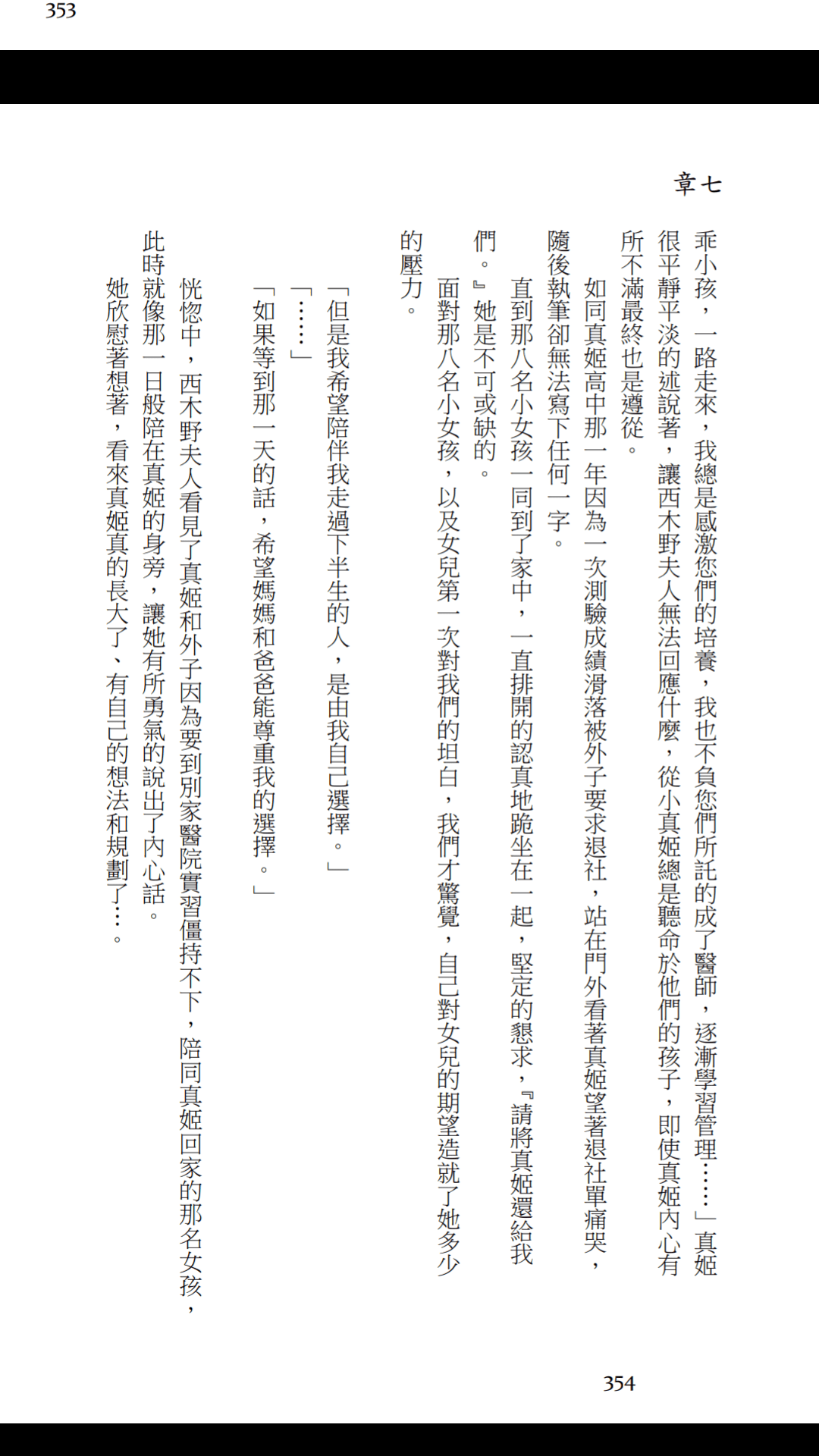 353

章七

乖小孩，一路走來，我總是感激您們的培養，我也不負您們所託的成了醫師，逐漸學習管理……」真姬很平靜平淡的述說著，讓西木野夫人無法回應什麼，從小真姬總是聽命於他們的孩子，即使真姬內心有所不滿最終也是遵從。

如同真姬高中那一年因為一次測驗成績滑落被外子要求退社，站在門外看著真姬望著退社單痛哭，隨後執筆卻無法寫下任何一字。

直到那八名小女孩一同到了家中，一直排開的認真地跪坐在一起，堅定的懇求，『請將真姬還給我們。』她是不可或缺的。

面對那八名小女孩，以及女兒第一次對我們的坦白，我們才驚覺，自己對女兒的期望造就了她多少的壓力。

「但是我希望陪伴我走過下半生的人，是由我自己選擇。」

「……」

「如果等到那一天的話，希望媽媽和爸爸能尊重我的選擇。」

恍惚中，西木野夫人看見了真姬和外子因為要到別家醫院實習僵持不下，陪同真姬回家的那名女孩，此時就像那一日般陪在真姬的身旁，讓她有所勇氣的說出了內心話。

她欣慰著想著，看來真姬真的長大了、有自己的想法和規劃了…。

354